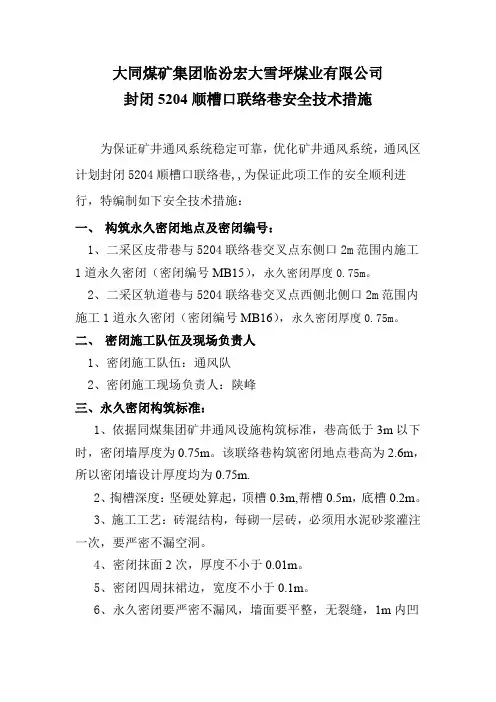 大同煤矿集团临汾宏大雪坪煤业有限公司
封闭 5204 顺槽口联络巷安全技术措施

为保证矿井通风系统稳定可靠，优化矿井通风系统，通风区计划封闭 5204 顺槽口联络巷,，为保证此项工作的安全顺利进行，特编制如下安全技术措施：

一、 构筑永久密闭地点及密闭编号：

1、二采区皮带巷与 5204 联络巷交叉点东侧口 2m 范围内施工 1 道永久密闭（密闭编号 MB15），永久密闭厚度 0.75m。

2、二采区轨道巷与 5204 联络巷交叉点西侧北侧口 2m 范围内施工 1 道永久密闭（密闭编号 MB16），永久密闭厚度 0.75m。

二、 密闭施工队伍及现场负责人

1、密闭施工队伍：通风队

2、密闭施工现场负责人：陕峰

三、永久密闭构筑标准：

1、依据同煤集团矿井通风设施构筑标准，巷高低于 3m 以下时，密闭墙厚度为 0.75m。该联络巷构筑密闭地点巷高为 2.6m，所以密闭墙设计厚度均为 0.75m.

2、掏槽深度：坚硬处算起，顶槽 0.3m,帮槽 0.5m，底槽 0.2m。

3、施工工艺：砖混结构，每砌一层砖，必须用水泥砂浆灌注一次，要严密不漏空洞。

4、密闭抹面 2 次，厚度不小于 0.01m。

5、密闭四周抹裙边，宽度不小于 0.1m。

6、永久密闭要严密不漏风，墙面要平整，无裂缝，1m 内凹